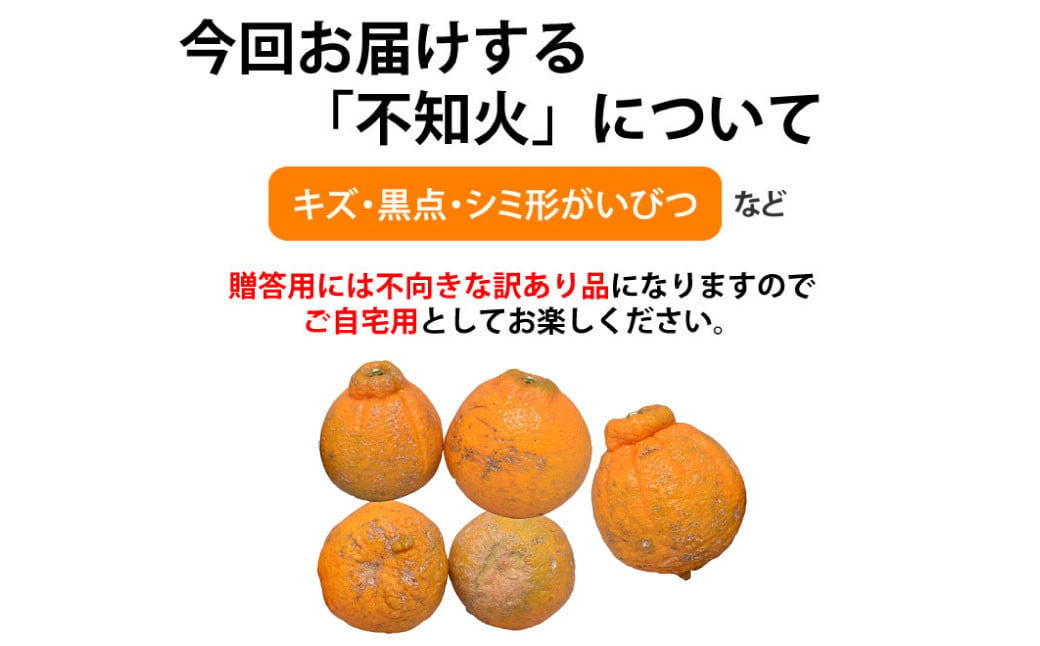 今回お届けする
「不知火」について

キズ・黒点・シミ形がいびつ など

贈答用には不向きな訳あり品になりますので
ご自宅用としてお楽しください。